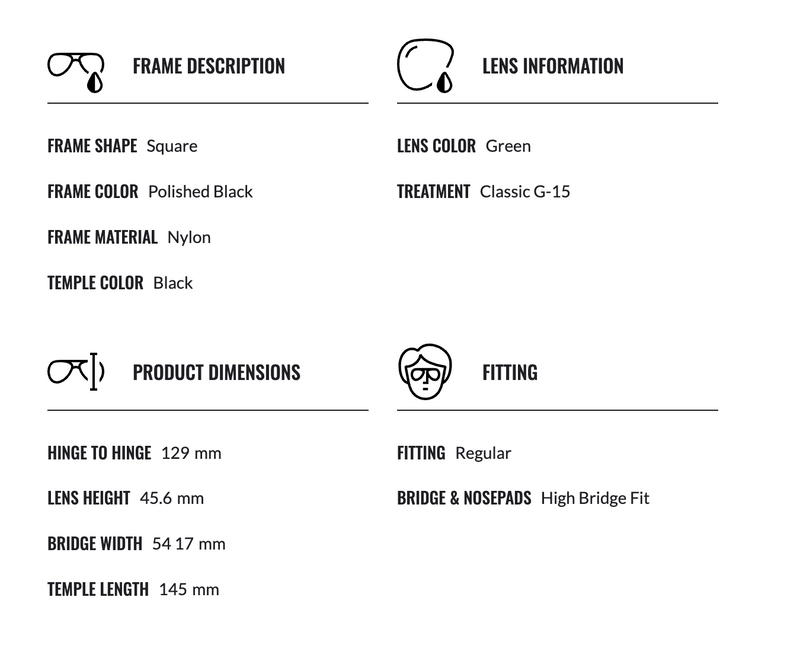 FRAME DESCRIPTION

FRAME SHAPE Square

FRAME COLOR Polished Black

FRAME MATERIAL Nylon

TEMPLE COLOR Black

LENS INFORMATION

LENS COLOR Green

TREATMENT Classic G-15

PRODUCT DIMENSIONS

HINGE TO HINGE 129 mm

LENS HEIGHT 45.6 mm

BRIDGE WIDTH 54 17 mm

TEMPLE LENGTH 145 mm

FITTING

FITTING Regular

BRIDGE & NOSEPADS High Bridge Fit